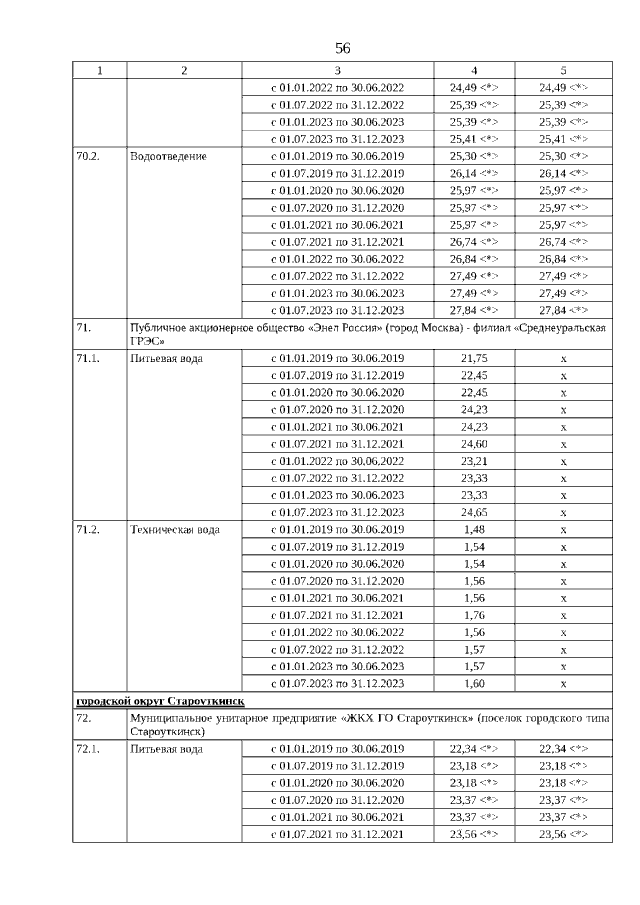 56

| 1 | 2 | 3 | 4 | 5 |
|---|---|---|---|---|
| | | с 01.01.2022 по 30.06.2022 | 24,49 <*> | 24,49 <*> |
| | | с 01.07.2022 по 31.12.2022 | 25,39 <*> | 25,39 <*> |
| | | с 01.01.2023 по 30.06.2023 | 25,39 <*> | 25,39 <*> |
| | | с 01.07.2023 по 31.12.2023 | 25,41 <*> | 25,41 <*> |
| 70.2. | Водоотведение | с 01.01.2019 по 30.06.2019 | 25,30 <*> | 25,30 <*> |
| | | с 01.07.2019 по 31.12.2019 | 26,14 <*> | 26,14 <*> |
| | | с 01.01.2020 по 30.06.2020 | 25,97 <*> | 25,97 <*> |
| | | с 01.07.2020 по 31.12.2020 | 25,97 <*> | 25,97 <*> |
| | | с 01.01.2021 по 30.06.2021 | 25,97 <*> | 25,97 <*> |
| | | с 01.07.2021 по 31.12.2021 | 26,74 <*> | 26,74 <*> |
| | | с 01.01.2022 по 30.06.2022 | 26,84 <*> | 26,84 <*> |
| | | с 01.07.2022 по 31.12.2022 | 27,49 <*> | 27,49 <*> |
| | | с 01.01.2023 по 30.06.2023 | 27,49 <*> | 27,49 <*> |
| | | с 01.07.2023 по 31.12.2023 | 27,84 <*> | 27,84 <*> |
| 71. | Публичное акционерное общество «Энел Россия» (город Москва) - филиал «Среднеуральская ГРЭС» | | | |
| 71.1. | Питьевая вода | с 01.01.2019 по 30.06.2019 | 21,75 | x |
| | | с 01.07.2019 по 31.12.2019 | 22,45 | x |
| | | с 01.01.2020 по 30.06.2020 | 22,45 | x |
| | | с 01.07.2020 по 31.12.2020 | 24,23 | x |
| | | с 01.01.2021 по 30.06.2021 | 24,23 | x |
| | | с 01.07.2021 по 31.12.2021 | 24,60 | x |
| | | с 01.01.2022 по 30.06.2022 | 23,21 | x |
| | | с 01.07.2022 по 31.12.2022 | 23,33 | x |
| | | с 01.01.2023 по 30.06.2023 | 23,33 | x |
| | | с 01.07.2023 по 31.12.2023 | 24,65 | x |
| 71.2. | Техническая вода | с 01.01.2019 по 30.06.2019 | 1,48 | x |
| | | с 01.07.2019 по 31.12.2019 | 1,54 | x |
| | | с 01.01.2020 по 30.06.2020 | 1,54 | x |
| | | с 01.07.2020 по 31.12.2020 | 1,56 | x |
| | | с 01.01.2021 по 30.06.2021 | 1,56 | x |
| | | с 01.07.2021 по 31.12.2021 | 1,76 | x |
| | | с 01.01.2022 по 30.06.2022 | 1,56 | x |
| | | с 01.07.2022 по 31.12.2022 | 1,57 | x |
| | | с 01.01.2023 по 30.06.2023 | 1,57 | x |
| | | с 01.07.2023 по 31.12.2023 | 1,60 | x |
| городской округ Староуткинск | | | | |
| 72. | Муниципальное унитарное предприятие «ЖКХ ГО Староуткинск» (поселок городского типа Староуткинск) | | | |
| 72.1. | Питьевая вода | с 01.01.2019 по 30.06.2019 | 22,34 <*> | 22,34 <*> |
| | | с 01.07.2019 по 31.12.2019 | 23,18 <*> | 23,18 <*> |
| | | с 01.01.2020 по 30.06.2020 | 23,18 <*> | 23,18 <*> |
| | | с 01.07.2020 по 31.12.2020 | 23,37 <*> | 23,37 <*> |
| | | с 01.01.2021 по 30.06.2021 | 23,37 <*> | 23,37 <*> |
| | | с 01.07.2021 по 31.12.2021 | 23,56 <*> | 23,56 <*> |